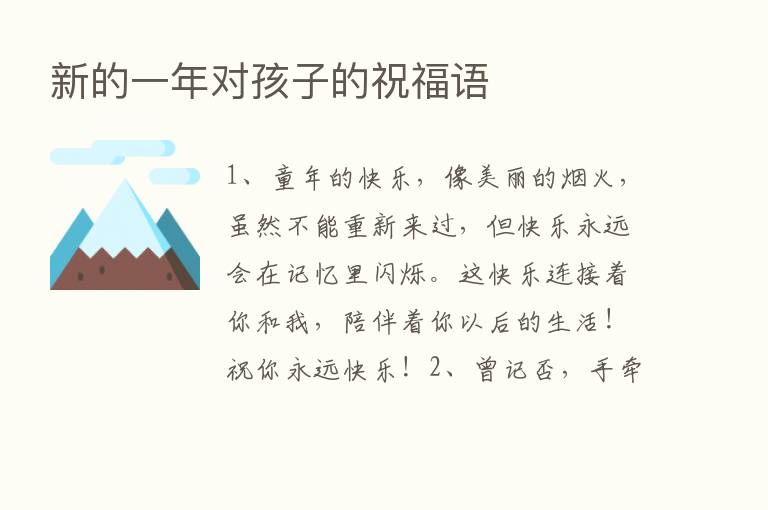 新的一年对孩子的祝福语

1、童年的快乐，像美丽的烟火，虽然不能重新来过，但快乐永远会在记忆里闪烁。这快乐连接着你和我，陪伴着你以后的生活！祝你永远快乐！2、曾记否，手牵